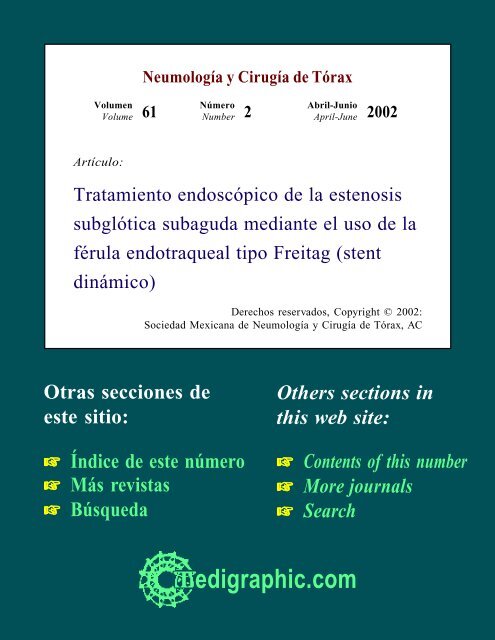 Neumología y Cirugía de Tórax

Volumen *Volume* 61 Número *Number* 2 Abril-Junio *April-June* 2002

*Artículo:*

Tratamiento endoscópico de la estenosis subglótica subaguda mediante el uso de la férula endotraqueal tipo Freitag (stent dinámico)

Derechos reservados, Copyright © 2002:
Sociedad Mexicana de Neumología y Cirugía de Tórax, AC

Otras secciones de este sitio:

☞ Índice de este número
☞ Más revistas
☞ Búsqueda

*Others sections in this web site:*

☞ *Contents of this number*
☞ *More journals*
☞ *Search*

medigraphic.com